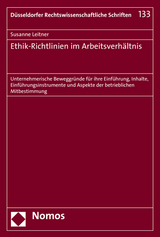 Düsseldorfer Rechtswissenschaftliche Schriften 133

Susanne Leitner

Ethik-Richtlinien im Arbeitsverhältnis

Unternehmerische Beweggründe für ihre Einführung, Inhalte, Einführungsinstrumente und Aspekte der betrieblichen Mitbestimmung

Nomos